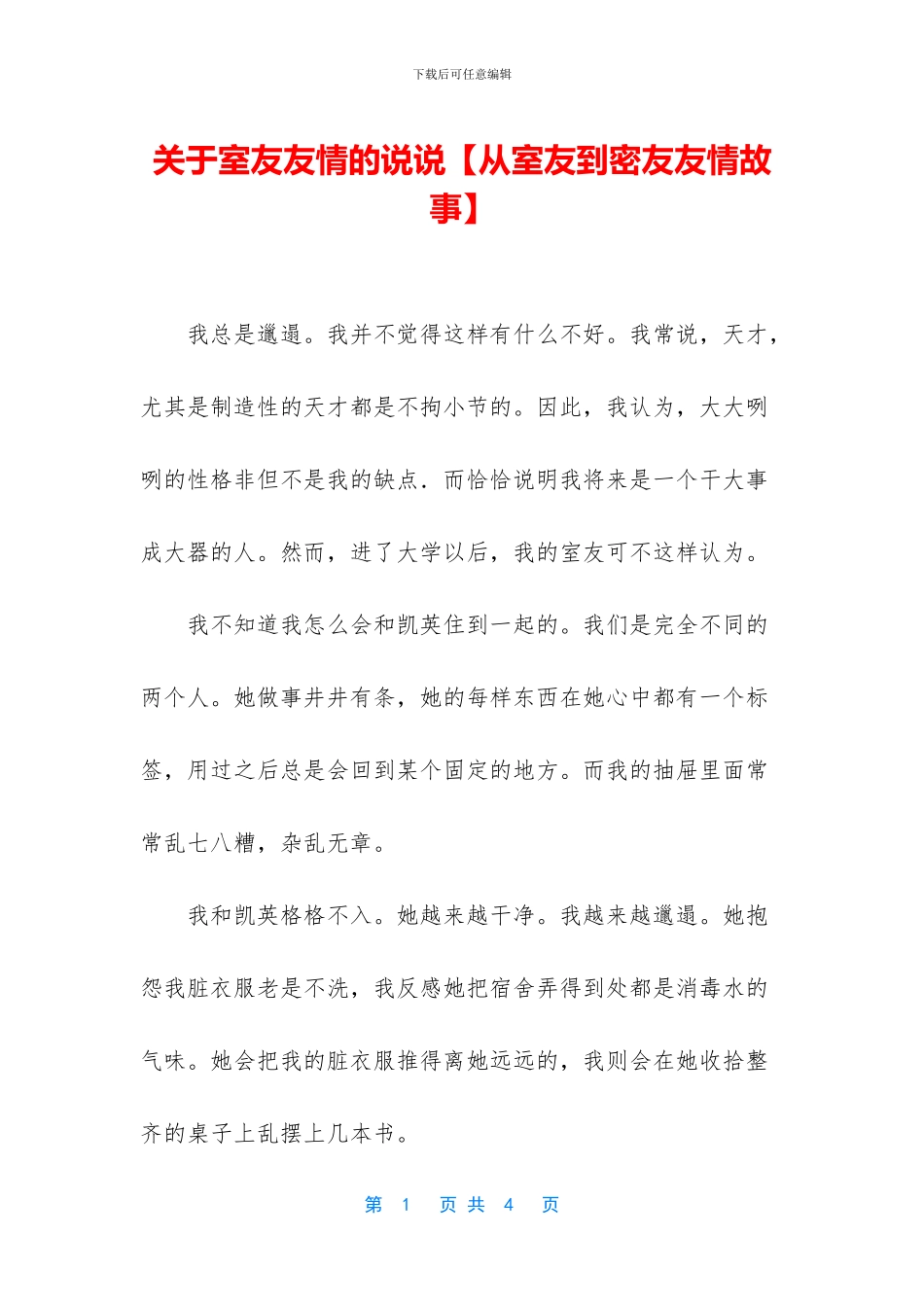 下载后可任意编辑

关于室友友情的说说【从室友到密友友情故事】

我总是邋遢。我并不觉得这样有什么不好。我常说，天才，尤其是制造性的天才都是不拘小节的。因此，我认为，大大咧咧的性格非但不是我的缺点．而恰恰说明我将来是一个干大事成大器的人。然而，进了大学以后，我的室友可不这样认为。

我不知道我怎么会和凯英住到一起的。我们是完全不同的两个人。她做事井井有条，她的每样东西在她心中都有一个标签，用过之后总是会回到某个固定的地方。而我的抽屉里面常常乱七八糟，杂乱无章。

我和凯英格格不入。她越来越干净。我越来越邋遢。她抱怨我脏衣服老是不洗，我反感她把宿舍弄得到处都是消毒水的气味。她会把我的脏衣服推得离她远远的，我则会在她收拾整齐的桌子上乱摆上几本书。

第 1 页 共 4 页